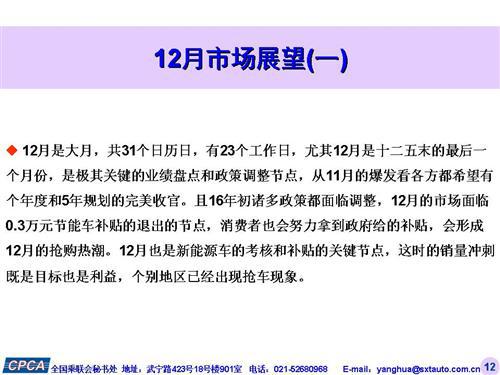 12月市场展望(一)

◆ 12月是大月，共31个日历日，有23个工作日，尤其12月是十二五末的最后一个月份，是极其关键的业绩盘点和政策调整节点，从11月的爆发看各方都希望有个年度和5年规划的完美收官。且16年初诸多政策都面临调整，12月的市场面临0.3万元节能车补贴的退出的节点，消费者也会努力拿到政府给的补贴，会形成12月的抢购热潮。12月也是新能源车的考核和补贴的关键节点，这时的销量冲刺既是目标也是利益，个别地区已经出现抢车现象。

CPCA 全国乘联会秘书处 地址：武宁路423号18号楼901室 电话：021-52680968 E-mail：yanghua@sxtauto.com.cn 12